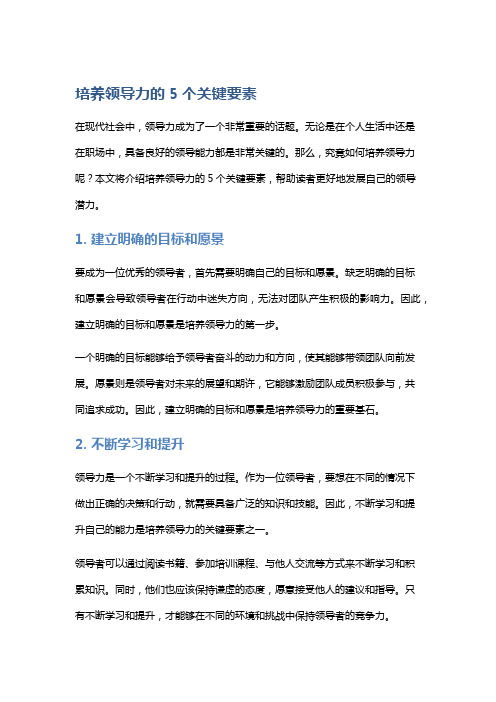 培养领导力的 5 个关键要素

在现代社会中，领导力成为了一个非常重要的话题。无论是在个人生活中还是在职场中，具备良好的领导能力都是非常关键的。那么，究竟如何培养领导力呢？本文将介绍培养领导力的 5 个关键要素，帮助读者更好地发展自己的领导潜力。

1. 建立明确的目标和愿景

要成为一位优秀的领导者，首先需要明确自己的目标和愿景。缺乏明确的目标和愿景会导致领导者在行动中迷失方向，无法对团队产生积极的影响力。因此，建立明确的目标和愿景是培养领导力的第一步。

一个明确的目标能够给予领导者奋斗的动力和方向，使其能够带领团队向前发展。愿景则是领导者对未来的展望和期许，它能够激励团队成员积极参与，共同追求成功。因此，建立明确的目标和愿景是培养领导力的重要基石。

2. 不断学习和提升

领导力是一个不断学习和提升的过程。作为一位领导者，要想在不同的情况下做出正确的决策和行动，就需要具备广泛的知识和技能。因此，不断学习和提升自己的能力是培养领导力的关键要素之一。

领导者可以通过阅读书籍、参加培训课程、与他人交流等方式来不断学习和积累知识。同时，他们也应该保持谦虚的态度，愿意接受他人的建议和指导。只有不断学习和提升，才能够在不同的环境和挑战中保持领导者的竞争力。